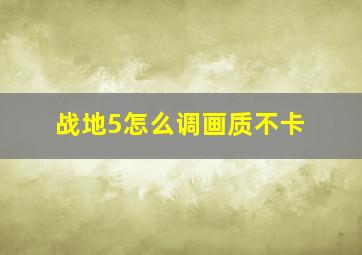 战地5怎么调画质不卡